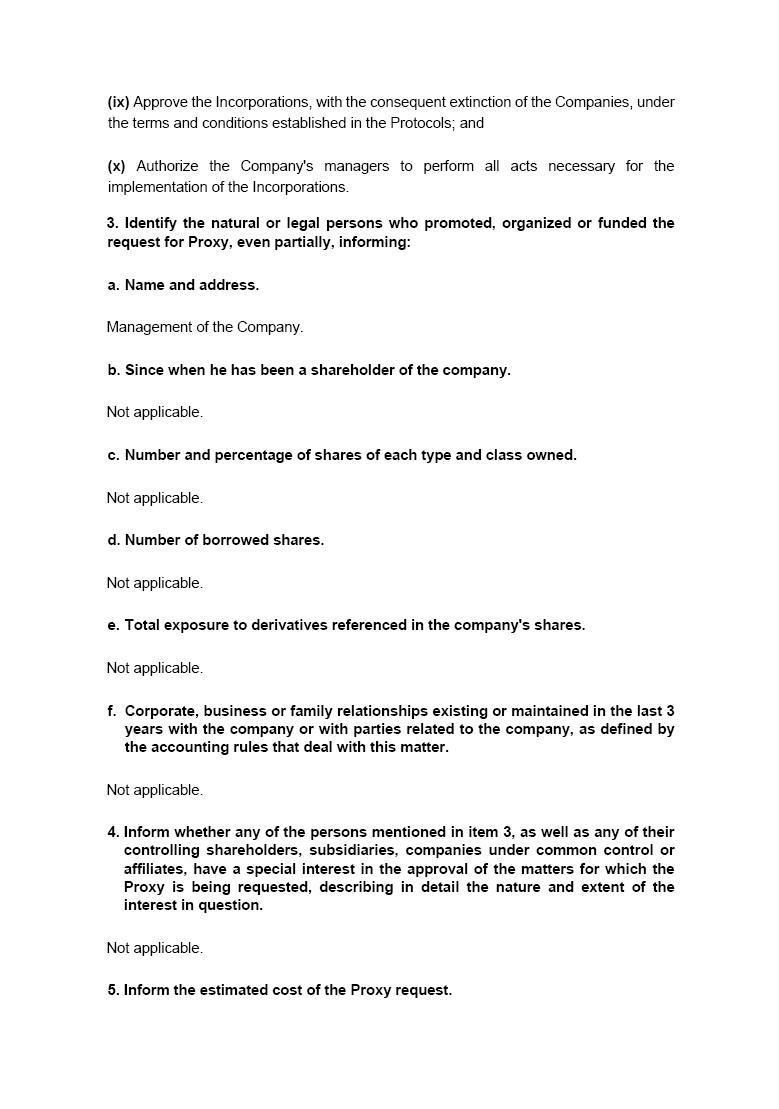 (ix) Approve the Incorporations, with the consequent extinction of the Companies, under the terms and conditions established in the Protocols; and

(x) Authorize the Company's managers to perform all acts necessary for the implementation of the Incorporations.

3. Identify the natural or legal persons who promoted, organized or funded the request for Proxy, even partially, informing:

a. Name and address.

Management of the Company.

b. Since when he has been a shareholder of the company.

Not applicable.

c. Number and percentage of shares of each type and class owned.

Not applicable.

d. Number of borrowed shares.

Not applicable.

e. Total exposure to derivatives referenced in the company's shares.

Not applicable.

f. Corporate, business or family relationships existing or maintained in the last 3 years with the company or with parties related to the company, as defined by the accounting rules that deal with this matter.

Not applicable.

4. Inform whether any of the persons mentioned in item 3, as well as any of their controlling shareholders, subsidiaries, companies under common control or affiliates, have a special interest in the approval of the matters for which the Proxy is being requested, describing in detail the nature and extent of the interest in question.

Not applicable.

5. Inform the estimated cost of the Proxy request.